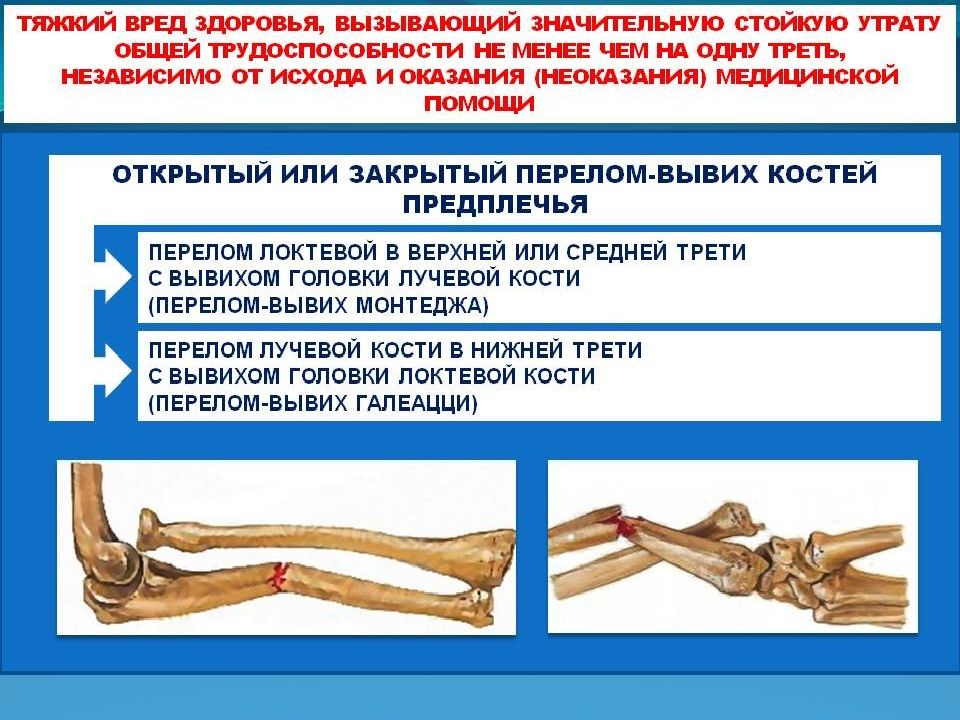 ТЯЖКИЙ ВРЕД ЗДОРОВЬЯ, ВЫЗЫВАЮЩИЙ ЗНАЧИТЕЛЬНУЮ СТОЙКУЮ УТРАТУ ОБЩЕЙ ТРУДОСПОСОБНОСТИ НЕ МЕНЕЕ ЧЕМ НА ОДНУ ТРЕТЬ, НЕЗАВИСИМО ОТ ИСХОДА И ОКАЗАНИЯ (НЕОКАЗАНИЯ) МЕДИЦИНСКОЙ ПОМОЩИ

ОТКРЫТЫЙ ИЛИ ЗАКРЫТЫЙ ПЕРЕЛОМ-ВЫВИХ КОСТЕЙ ПРЕДПЛЕЧЬЯ

ПЕРЕЛОМ ЛОКТЕВОЙ В ВЕРХНЕЙ ИЛИ СРЕДНЕЙ ТРЕТИ С ВЫВИХОМ ГОЛОВКИ ЛУЧЕВОЙ КОСТИ (ПЕРЕЛОМ-ВЫВИХ МОНТЕДЖА)

ПЕРЕЛОМ ЛУЧЕВОЙ КОСТИ В НИЖНЕЙ ТРЕТИ С ВЫВИХОМ ГОЛОВКИ ЛОКТЕВОЙ КОСТИ (ПЕРЕЛОМ-ВЫВИХ ГАЛЕАЦЦИ)